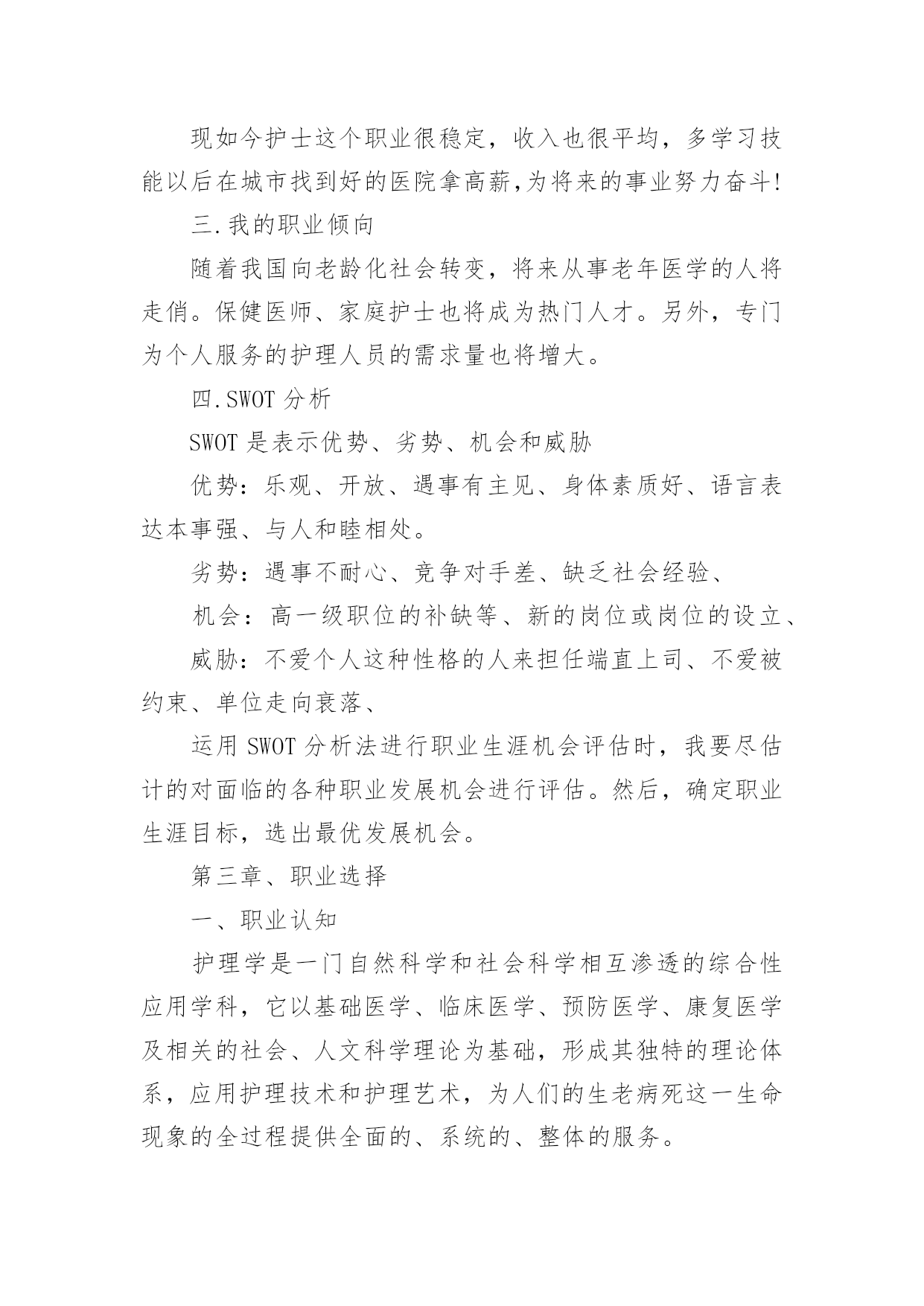 现如今护士这个职业很稳定，收入也很平均，多学习技能以后在城市找到好的医院拿高薪,为将来的事业努力奋斗!

三.我的职业倾向

随着我国向老龄化社会转变，将来从事老年医学的人将走俏。保健医师、家庭护士也将成为热门人才。另外，专门为个人服务的护理人员的需求量也将增大。

四.SWOT 分析

SWOT 是表示优势、劣势、机会和威胁

优势：乐观、开放、遇事有主见、身体素质好、语言表达本事强、与人和睦相处。

劣势：遇事不耐心、竞争对手差、缺乏社会经验、

机会：高一级职位的补缺等、新的岗位或岗位的设立、

威胁：不爱个人这种性格的人来担任端直上司、不爱被约束、单位走向衰落、

运用 SWOT 分析法进行职业生涯机会评估时，我要尽估计的对面临的各种职业发展机会进行评估。然后，确定职业生涯目标，选出最优发展机会。

第三章、职业选择

一、职业认知

护理学是一门自然科学和社会科学相互渗透的综合性应用学科，它以基础医学、临床医学、预防医学、康复医学及相关的社会、人文科学理论为基础，形成其独特的理论体系，应用护理技术和护理艺术，为人们的生老病死这一生命现象的全过程提供全面的、系统的、整体的服务。